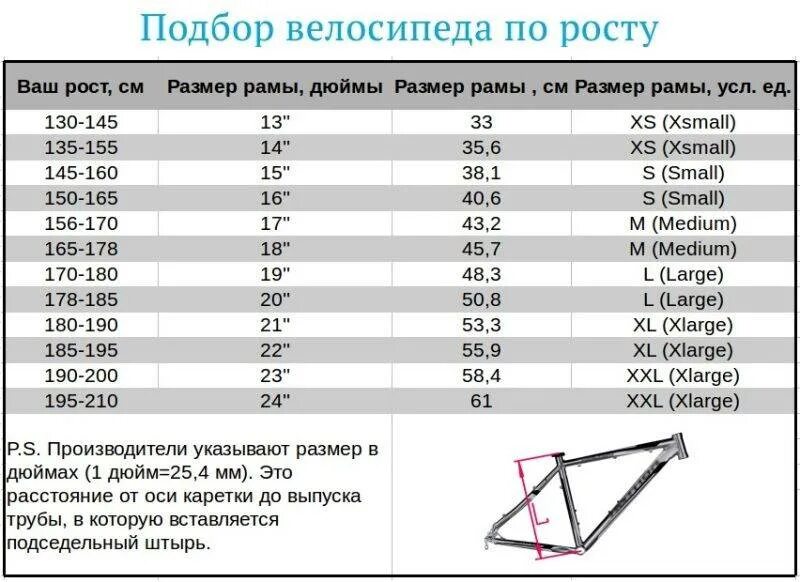 Подбор велосипеда по росту

| Ваш рост, см | Размер рамы, дюймы | Размер рамы , см | Размер рамы, усл. ед. |
|---|---|---|---|
| 130-145 | 13" | 33 | XS (Xsmall) |
| 135-155 | 14" | 35,6 | XS (Xsmall) |
| 145-160 | 15" | 38,1 | S (Small) |
| 150-165 | 16" | 40,6 | S (Small) |
| 156-170 | 17" | 43,2 | M (Medium) |
| 165-178 | 18" | 45,7 | M (Medium) |
| 170-180 | 19" | 48,3 | L (Large) |
| 178-185 | 20" | 50,8 | L (Large) |
| 180-190 | 21" | 53,3 | XL (Xlarge) |
| 185-195 | 22" | 55,9 | XL (Xlarge) |
| 190-200 | 23" | 58,4 | XXL (Xlarge) |
| 195-210 | 24" | 61 | XXL (Xlarge) |

P.S. Производители указывают размер в дюймах (1 дюйм=25,4 мм). Это расстояние от оси каретки до выпуска трубы, в которую вставляется подседельный штырь.

L